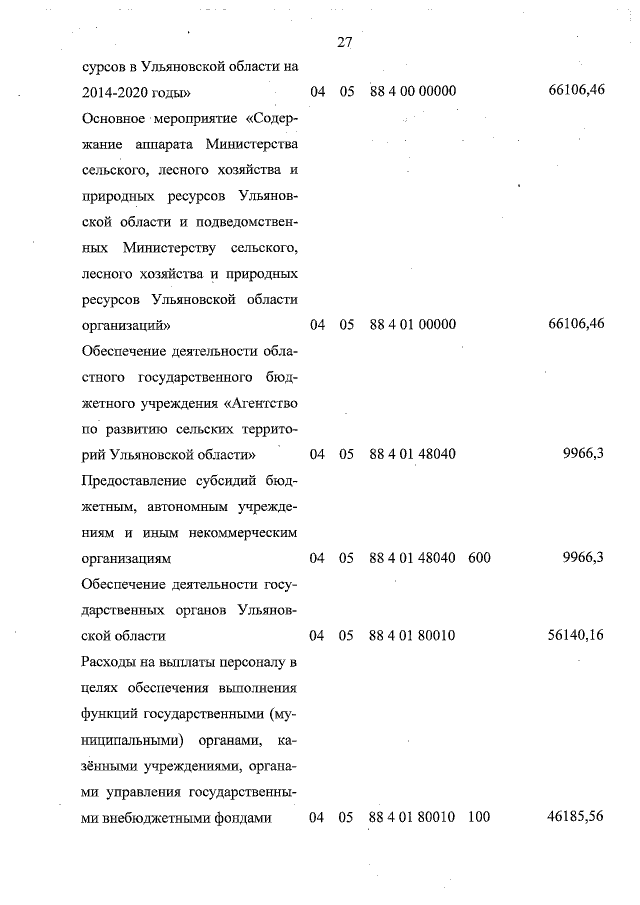 27

| | | | | | |
|---|---|---|---|---|---|
| сурсов в Ульяновской области на 2014-2020 годы» | 04 | 05 | 88 4 00 00000 | | 66106,46 |
| Основное мероприятие «Содержание аппарата Министерства сельского, лесного хозяйства и природных ресурсов Ульяновской области и подведомственных Министерству сельского, лесного хозяйства и природных ресурсов Ульяновской области организаций» | 04 | 05 | 88 4 01 00000 | | 66106,46 |
| Обеспечение деятельности областного государственного бюджетного учреждения «Агентство по развитию сельских территорий Ульяновской области» | 04 | 05 | 88 4 01 48040 | | 9966,3 |
| Предоставление субсидий бюджетным, автономным учреждениям и иным некоммерческим организациям | 04 | 05 | 88 4 01 48040 | 600 | 9966,3 |
| Обеспечение деятельности государственных органов Ульяновской области | 04 | 05 | 88 4 01 80010 | | 56140,16 |
| Расходы на выплаты персоналу в целях обеспечения выполнения функций государственными (муниципальными) органами, казёнными учреждениями, органами управления государственными внебюджетными фондами | 04 | 05 | 88 4 01 80010 | 100 | 46185,56 |